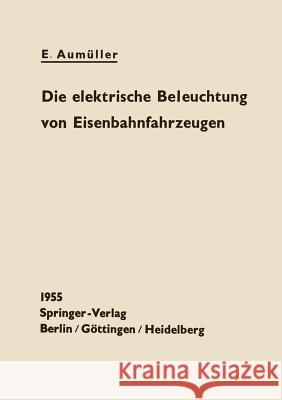 E. Aumüller

Die elektrische Beleuchtung von Eisenbahnfahrzeugen

1955
Springer-Verlag
Berlin / Göttingen / Heidelberg

Kraina Książek